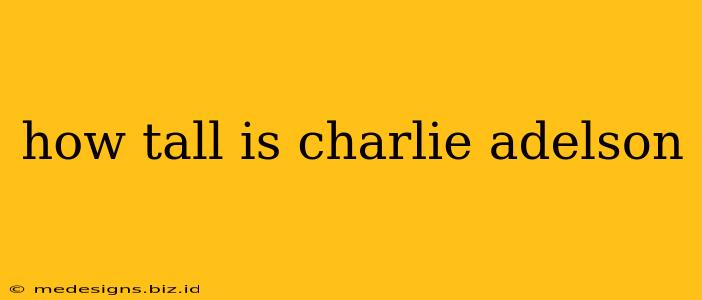 how tall is charlie adelson

© medesigns.biz.id